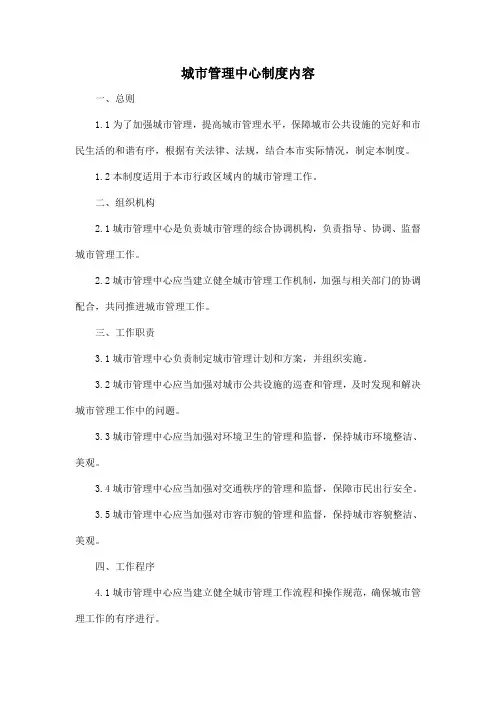 城市管理中心制度内容

一、总则

1.1 为了加强城市管理，提高城市管理水平，保障城市公共设施的完好和市民生活的和谐有序，根据有关法律、法规，结合本市实际情况，制定本制度。

1.2 本制度适用于本市行政区域内的城市管理工作。

二、组织机构

2.1 城市管理中心是负责城市管理的综合协调机构，负责指导、协调、监督城市管理工作。

2.2 城市管理中心应当建立健全城市管理工作机制，加强与相关部门的协调配合，共同推进城市管理工作。

三、工作职责

3.1 城市管理中心负责制定城市管理计划和方案，并组织实施。

3.2 城市管理中心应当加强对城市公共设施的巡查和管理，及时发现和解决城市管理工作中的问题。

3.3 城市管理中心应当加强对环境卫生的管理和监督，保持城市环境整洁、美观。

3.4 城市管理中心应当加强对交通秩序的管理和监督，保障市民出行安全。

3.5 城市管理中心应当加强对市容市貌的管理和监督，保持城市容貌整洁、美观。

四、工作程序

4.1 城市管理中心应当建立健全城市管理工作流程和操作规范，确保城市管理工作的有序进行。